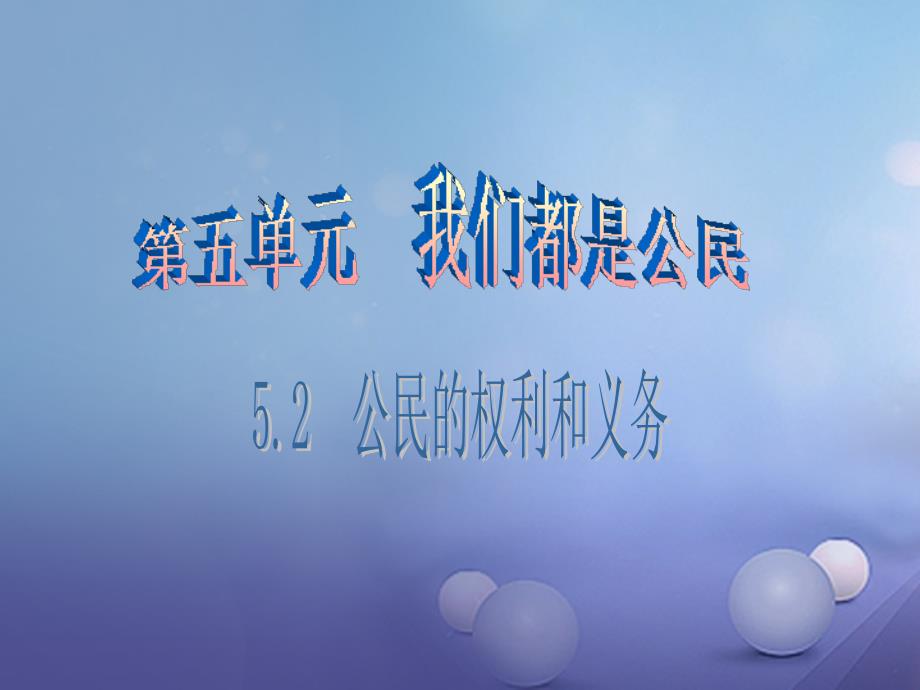 第五单元　我们都是公民

5.2　公民的权利和义务